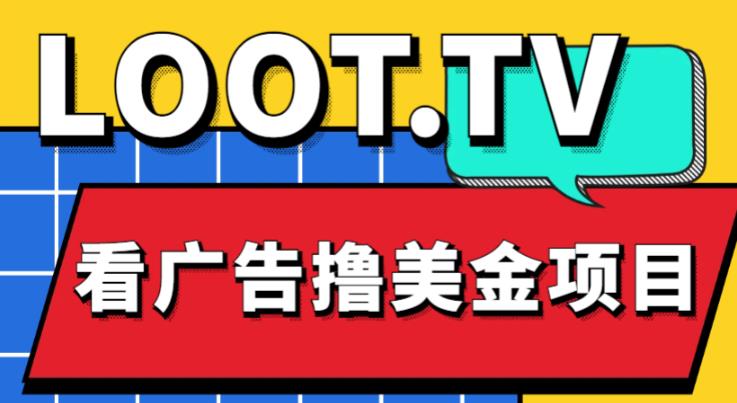 LOOT.TV

看广告撸美金项目